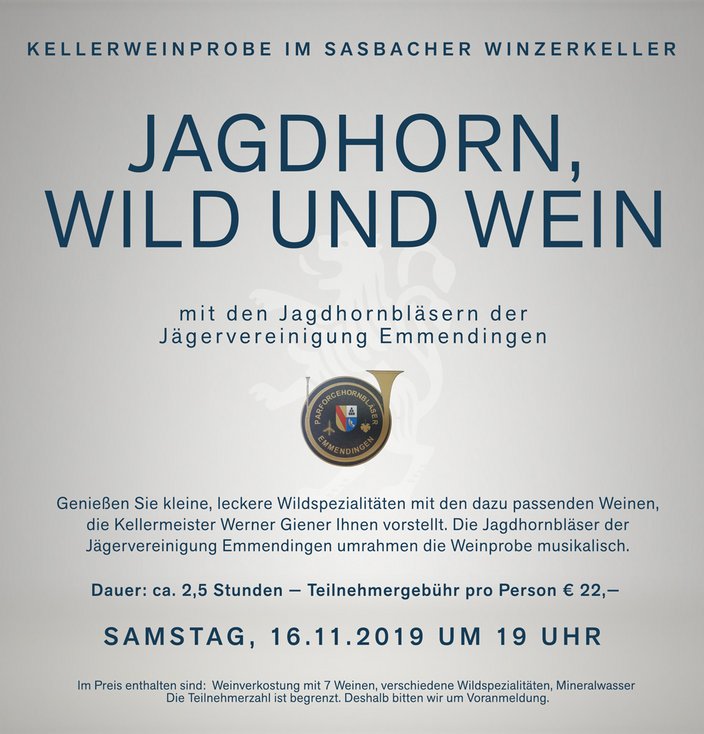 KELLERWEINPROBE IM SASBACHER WINZERKELLER

JAGDHORN, WILD UND WEIN

mit den Jagdhornbläsern der Jägervereinigung Emmendingen

PARFORCEHORNBLÄSER
EMMENDINGEN

Genießen Sie kleine, leckere Wildspezialitäten mit den dazu passenden Weinen, die Kellermeister Werner Giener Ihnen vorstellt. Die Jagdhornbläser der Jägervereinigung Emmendingen umrahmen die Weinprobe musikalisch.

Dauer: ca. 2,5 Stunden — Teilnehmergebühr pro Person € 22,—

SAMSTAG, 16.11.2019 UM 19 UHR

Im Preis enthalten sind: Weinverkostung mit 7 Weinen, verschiedene Wildspezialitäten, Mineralwasser
Die Teilnehmerzahl ist begrenzt. Deshalb bitten wir um Voranmeldung.